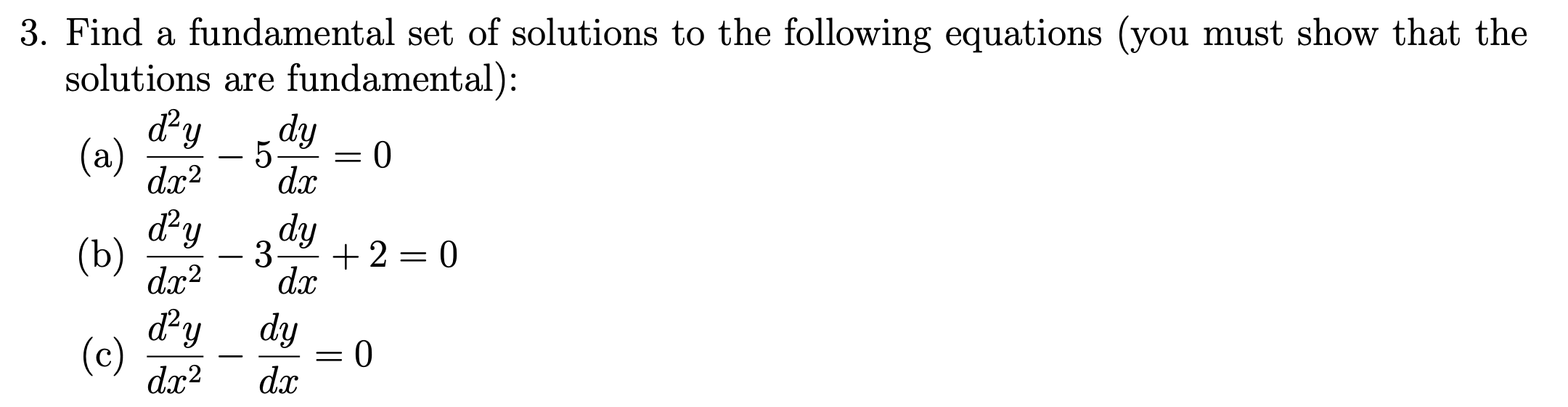 3. Find a fundamental set of solutions to the following equations (you must show that the solutions are fundamental):

(a) $\frac{d^2y}{dx^2} - 5\frac{dy}{dx} = 0$

(b) $\frac{d^2y}{dx^2} - 3\frac{dy}{dx} + 2 = 0$

(c) $\frac{d^2y}{dx^2} - \frac{dy}{dx} = 0$